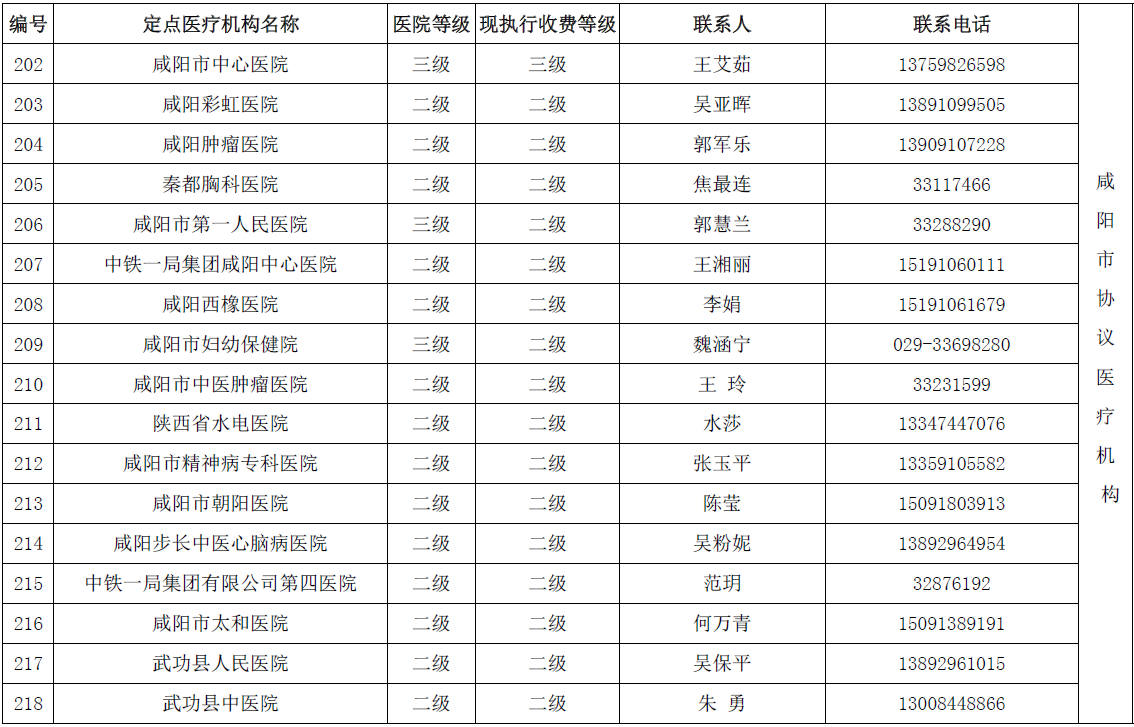 | 编号 | 定点医疗机构名称 | 医院等级 | 现执行收费等级 | 联系人 | 联系电话 | |
|---|---|---|---|---|---|---|
| 202 | 咸阳市中心医院 | 三级 | 三级 | 王艾茹 | 13759826598 | 咸阳市协议医疗机构 |
| 203 | 咸阳彩虹医院 | 二级 | 二级 | 吴亚晖 | 13891099505 | |
| 204 | 咸阳肿瘤医院 | 二级 | 二级 | 郭军乐 | 13909107228 | |
| 205 | 秦都胸科医院 | 二级 | 二级 | 焦最连 | 33117466 | |
| 206 | 咸阳市第一人民医院 | 三级 | 二级 | 郭慧兰 | 33288290 | |
| 207 | 中铁一局集团咸阳中心医院 | 二级 | 二级 | 王湘丽 | 15191060111 | |
| 208 | 咸阳西橡医院 | 二级 | 二级 | 李娟 | 15191061679 | |
| 209 | 咸阳市妇幼保健院 | 三级 | 二级 | 魏涵宁 | 029-33698280 | |
| 210 | 咸阳市中医肿瘤医院 | 二级 | 二级 | 王 玲 | 33231599 | |
| 211 | 陕西省水电医院 | 二级 | 二级 | 水莎 | 13347447076 | |
| 212 | 咸阳市精神病专科医院 | 二级 | 二级 | 张玉平 | 13359105582 | |
| 213 | 咸阳市朝阳医院 | 二级 | 二级 | 陈莹 | 15091803913 | |
| 214 | 咸阳步长中医心脑病医院 | 二级 | 二级 | 吴粉妮 | 13892964954 | |
| 215 | 中铁一局集团有限公司第四医院 | 二级 | 二级 | 范玥 | 32876192 | |
| 216 | 咸阳市太和医院 | 二级 | 二级 | 何万青 | 15091389191 | |
| 217 | 武功县人民医院 | 二级 | 二级 | 吴保平 | 13892961015 | |
| 218 | 武功县中医院 | 二级 | 二级 | 朱 勇 | 13008448866 | |